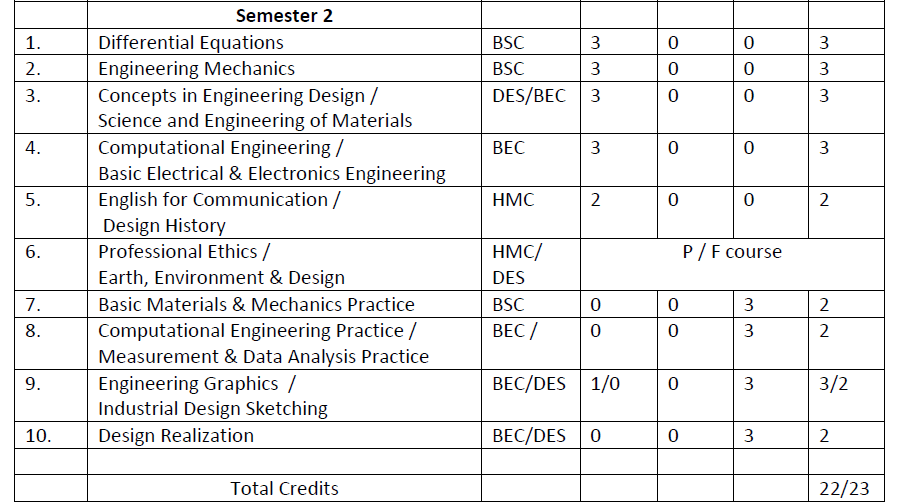 |  | Semester 2 |  |  |  |  |  |
|---|---|---|---|---|---|---|
| 1. | Differential Equations | BSC | 3 | 0 | 0 | 3 |
| 2. | Engineering Mechanics | BSC | 3 | 0 | 0 | 3 |
| 3. | Concepts in Engineering Design / Science and Engineering of Materials | DES/BEC | 3 | 0 | 0 | 3 |
| 4. | Computational Engineering / Basic Electrical & Electronics Engineering | BEC | 3 | 0 | 0 | 3 |
| 5. | English for Communication / Design History | HMC | 2 | 0 | 0 | 2 |
| 6. | Professional Ethics / Earth, Environment & Design | HMC/ DES | P / F course |  |  |  |
| 7. | Basic Materials & Mechanics Practice | BSC | 0 | 0 | 3 | 2 |
| 8. | Computational Engineering Practice / Measurement & Data Analysis Practice | BEC / | 0 | 0 | 3 | 2 |
| 9. | Engineering Graphics / Industrial Design Sketching | BEC/DES | 1/0 | 0 | 3 | 3/2 |
| 10. | Design Realization | BEC/DES | 0 | 0 | 3 | 2 |
|  |  |  |  |  |  |  |
|  | Total Credits |  |  |  |  | 22/23 |